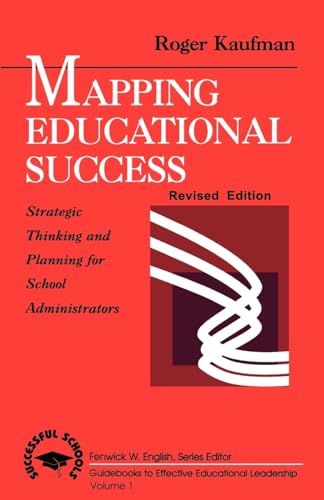 Roger Kaufman

MAPPING EDUCATIONAL SUCCESS

Revised Edition

Strategic Thinking and Planning for School Administrators

SUCCESSFUL SCHOOLS

Fenwick W. English, Series Editor

Guidebooks to Effective Educational Leadership
Volume 1